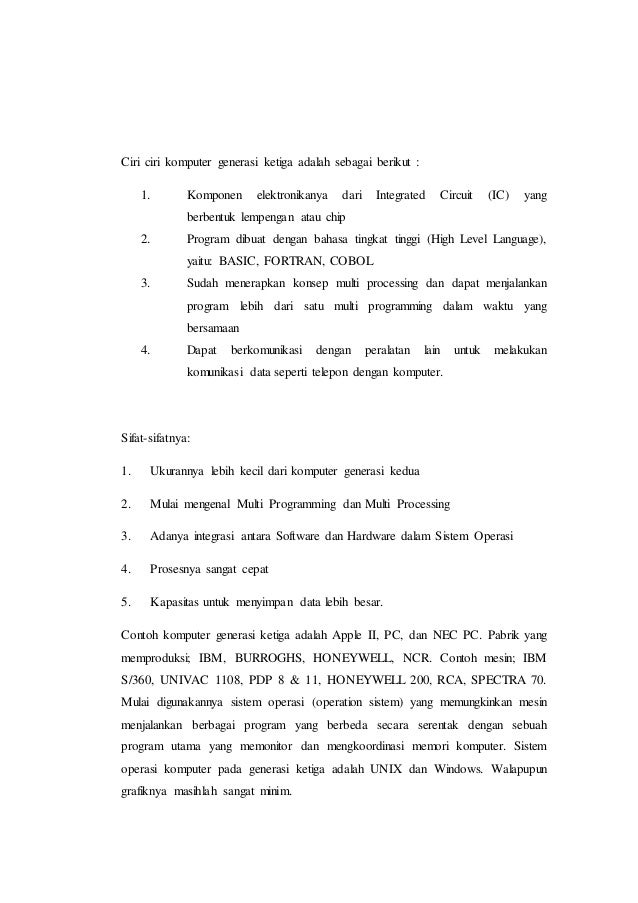 Ciri ciri komputer generasi ketiga adalah sebagai berikut :

1. Komponen elektronikanya dari Integrated Circuit (IC) yang berbentuk lempengan atau chip
2. Program dibuat dengan bahasa tingkat tinggi (High Level Language), yaitu: BASIC, FORTRAN, COBOL
3. Sudah menerapkan konsep multi processing dan dapat menjalankan program lebih dari satu multi programming dalam waktu yang bersamaan
4. Dapat berkomunikasi dengan peralatan lain untuk melakukan komunikasi data seperti telepon dengan komputer.

Sifat-sifatnya:

1. Ukurannya lebih kecil dari komputer generasi kedua
2. Mulai mengenal Multi Programming dan Multi Processing
3. Adanya integrasi antara Software dan Hardware dalam Sistem Operasi
4. Prosesnya sangat cepat
5. Kapasitas untuk menyimpan data lebih besar.

Contoh komputer generasi ketiga adalah Apple II, PC, dan NEC PC. Pabrik yang memproduksi; IBM, BURROGHS, HONEYWELL, NCR. Contoh mesin; IBM S/360, UNIVAC 1108, PDP 8 & 11, HONEYWELL 200, RCA, SPECTRA 70. Mulai digunakannya sistem operasi (operation sistem) yang memungkinkan mesin menjalankan berbagai program yang berbeda secara serentak dengan sebuah program utama yang memonitor dan mengkoordinasi memori komputer. Sistem operasi komputer pada generasi ketiga adalah UNIX dan Windows. Walapupun grafiknya masihlah sangat minim.